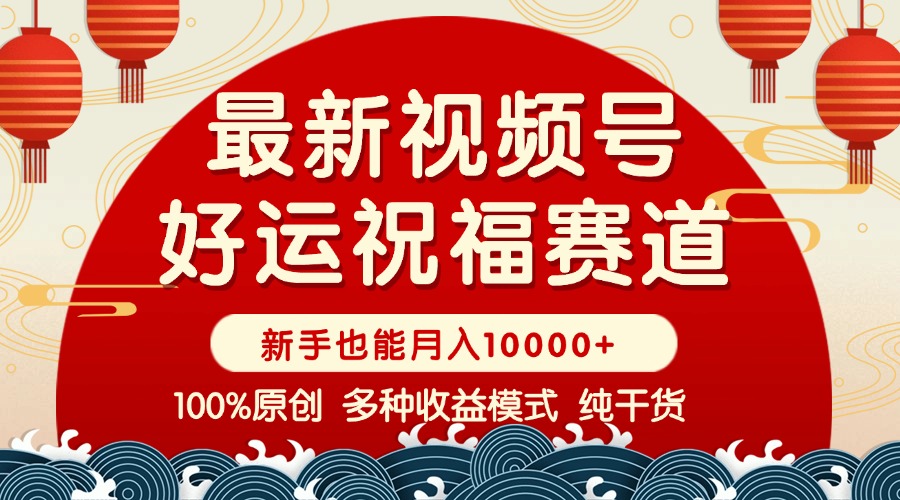 最新视频号
好运祝福赛道

新手也能月入10000+

100%原创 多种收益模式 纯干货